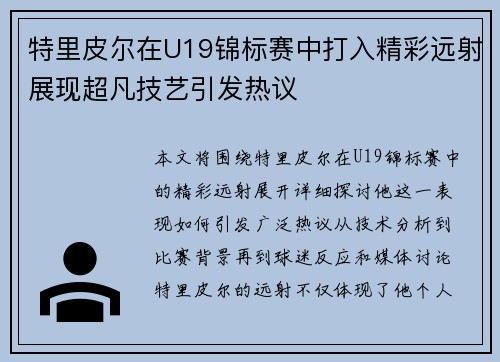 特里皮尔在U19锦标赛中打入精彩远射展现超凡技艺引发热议

本文将围绕特里皮尔在U19锦标赛中的精彩远射展开详细探讨他这一表现如何引发广泛热议从技术分析到比赛背景再到球迷反应和媒体讨论特里皮尔的远射不仅体现了他个人